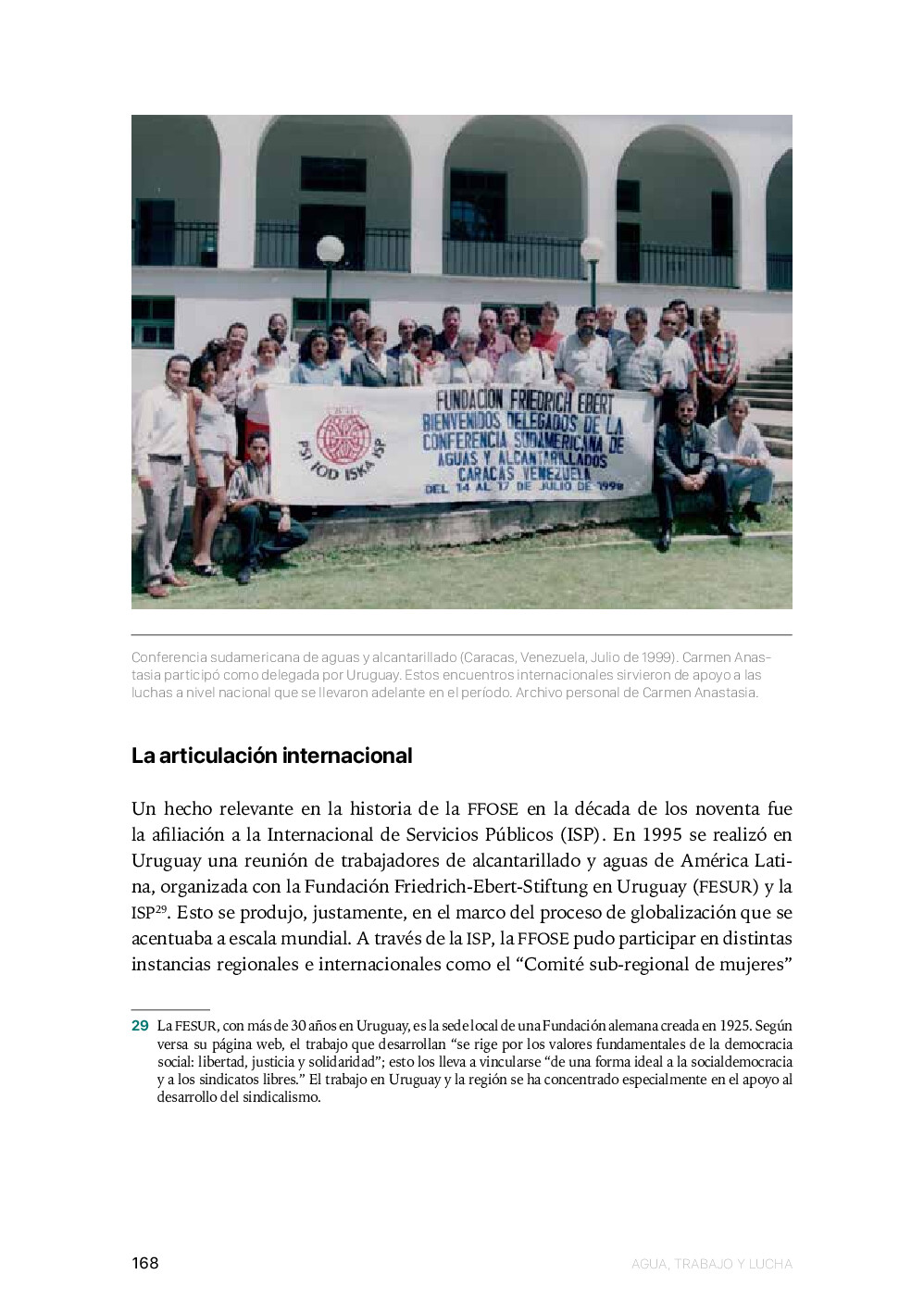 PSI IOD ISKA ISP

FUNDACION FRIEDRICH EBERT
BIENVENIDOS DELEGADOS DE LA CONFERENCIA SUDAMERICANA DE AGUAS Y ALCANTARILLADOS
CARACAS VENEZUELA
DEL 14 AL 17 DE JULIO DE 1999

Conferencia sudamericana de aguas y alcantarillado (Caracas, Venezuela, Julio de 1999). Carmen Anastasia participó como delegada por Uruguay. Estos encuentros internacionales sirvieron de apoyo a las luchas a nivel nacional que se llevaron adelante en el período. Archivo personal de Carmen Anastasia.

La articulación internacional

Un hecho relevante en la historia de la FFOSE en la década de los noventa fue la afiliación a la Internacional de Servicios Públicos (ISP). En 1995 se realizó en Uruguay una reunión de trabajadores de alcantarillado y aguas de América Latina, organizada con la Fundación Friedrich-Ebert-Stiftung en Uruguay (FESUR) y la ISP$^{29}$. Esto se produjo, justamente, en el marco del proceso de globalización que se acentuaba a escala mundial. A través de la ISP, la FFOSE pudo participar en distintas instancias regionales e internacionales como el “Comité sub-regional de mujeres”

29 La FESUR, con más de 30 años en Uruguay, es la sede local de una Fundación alemana creada en 1925. Según versa su página web, el trabajo que desarrollan “se rige por los valores fundamentales de la democracia social: libertad, justicia y solidaridad”; esto los lleva a vincularse “de una forma ideal a la socialdemocracia y a los sindicatos libres.” El trabajo en Uruguay y la región se ha concentrado especialmente en el apoyo al desarrollo del sindicalismo.

168

AGUA, TRABAJO Y LUCHA